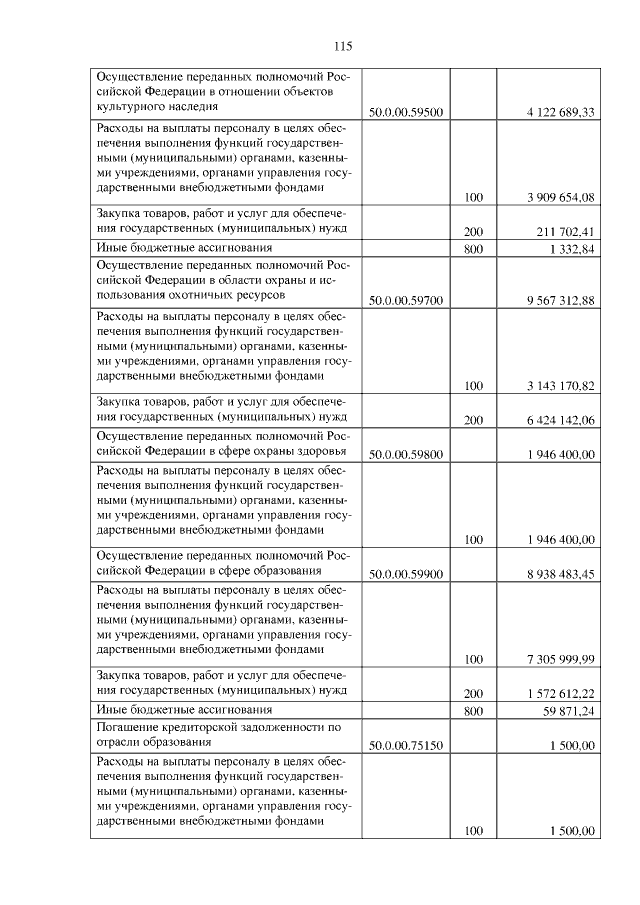 115

| | | | |
|---|---|---|---|
| Осуществление переданных полномочий Российской Федерации в отношении объектов культурного наследия | 50.0.00.59500 | | 4 122 689,33 |
| Расходы на выплаты персоналу в целях обеспечения выполнения функций государственными (муниципальными) органами, казенными учреждениями, органами управления государственными внебюджетными фондами | | 100 | 3 909 654,08 |
| Закупка товаров, работ и услуг для обеспечения государственных (муниципальных) нужд | | 200 | 211 702,41 |
| Иные бюджетные ассигнования | | 800 | 1 332,84 |
| Осуществление переданных полномочий Российской Федерации в области охраны и использования охотничьих ресурсов | 50.0.00.59700 | | 9 567 312,88 |
| Расходы на выплаты персоналу в целях обеспечения выполнения функций государственными (муниципальными) органами, казенными учреждениями, органами управления государственными внебюджетными фондами | | 100 | 3 143 170,82 |
| Закупка товаров, работ и услуг для обеспечения государственных (муниципальных) нужд | | 200 | 6 424 142,06 |
| Осуществление переданных полномочий Российской Федерации в сфере охраны здоровья | 50.0.00.59800 | | 1 946 400,00 |
| Расходы на выплаты персоналу в целях обеспечения выполнения функций государственными (муниципальными) органами, казенными учреждениями, органами управления государственными внебюджетными фондами | | 100 | 1 946 400,00 |
| Осуществление переданных полномочий Российской Федерации в сфере образования | 50.0.00.59900 | | 8 938 483,45 |
| Расходы на выплаты персоналу в целях обеспечения выполнения функций государственными (муниципальными) органами, казенными учреждениями, органами управления государственными внебюджетными фондами | | 100 | 7 305 999,99 |
| Закупка товаров, работ и услуг для обеспечения государственных (муниципальных) нужд | | 200 | 1 572 612,22 |
| Иные бюджетные ассигнования | | 800 | 59 871,24 |
| Погашение кредиторской задолженности по отрасли образования | 50.0.00.75150 | | 1 500,00 |
| Расходы на выплаты персоналу в целях обеспечения выполнения функций государственными (муниципальными) органами, казенными учреждениями, органами управления государственными внебюджетными фондами | | 100 | 1 500,00 |